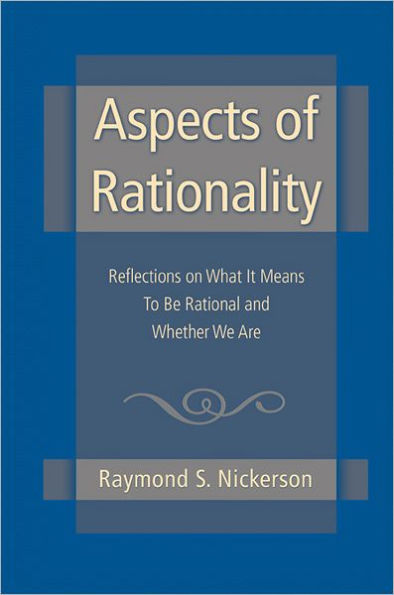 Aspects of Rationality

Reflections on What It Means To Be Rational and Whether We Are

Raymond S. Nickerson